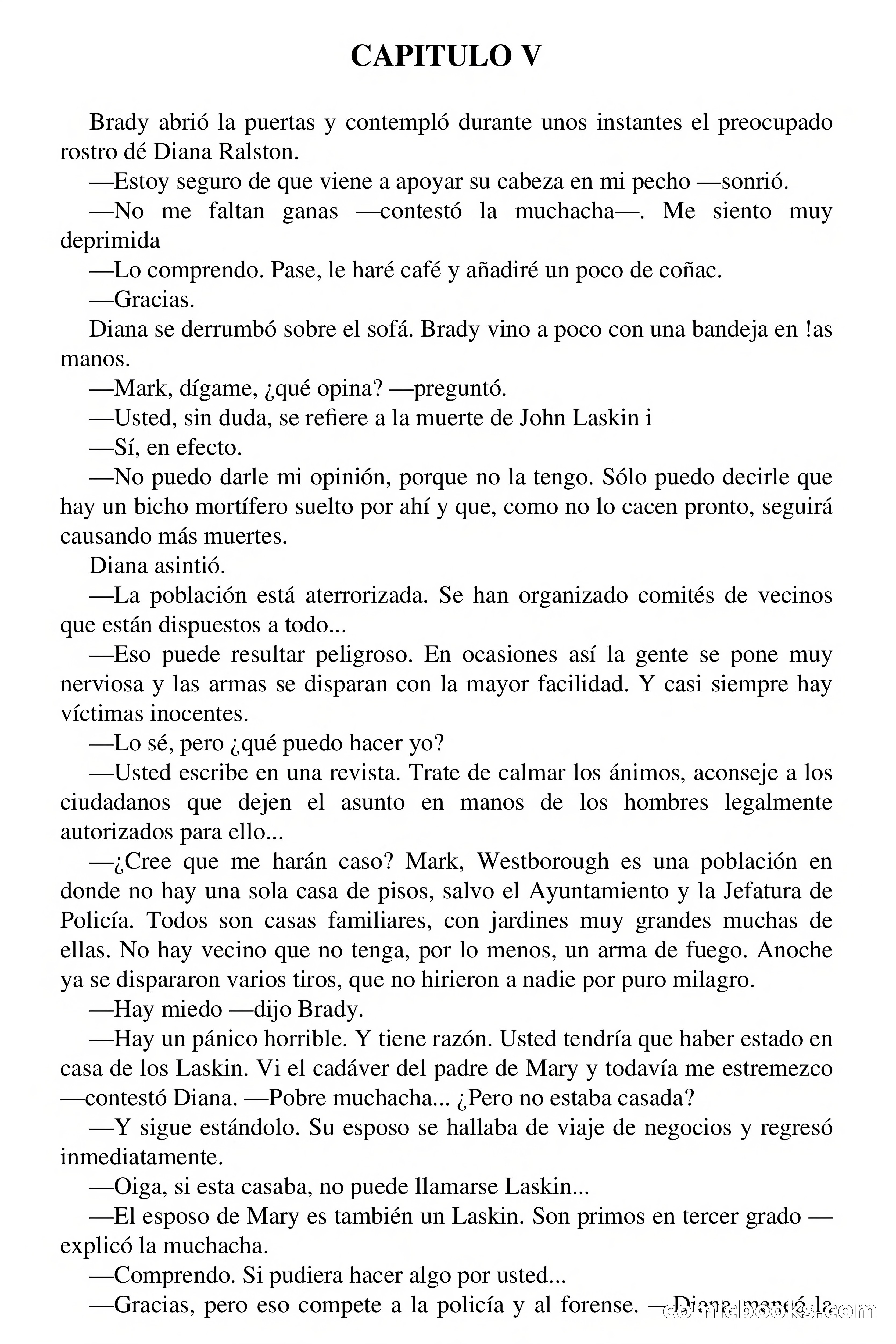 CAPITULO V

Brady abrió la puertas y contempló durante unos instantes el preocupado rostro dé Diana Ralston.

—Estoy seguro de que viene a apoyar su cabeza en mi pecho —sonrió.

—No me faltan ganas —contestó la muchacha—. Me siento muy deprimida

—Lo comprendo. Pase, le haré café y añadiré un poco de coñac.

—Gracias.

Diana se derrumbó sobre el sofá. Brady vino a poco con una bandeja en !as manos.

—Mark, dígame, ¿qué opina? —preguntó.

—Usted, sin duda, se refiere a la muerte de John Laskin i

—Sí, en efecto.

—No puedo darle mi opinión, porque no la tengo. Sólo puedo decirle que hay un bicho mortífero suelto por ahí y que, como no lo cacen pronto, seguirá causando más muertes.

Diana asintió.

—La población está aterrorizada. Se han organizado comités de vecinos que están dispuestos a todo...

—Eso puede resultar peligroso. En ocasiones así la gente se pone muy nerviosa y las armas se disparan con la mayor facilidad. Y casi siempre hay víctimas inocentes.

—Lo sé, pero ¿qué puedo hacer yo?

—Usted escribe en una revista. Trate de calmar los ánimos, aconseje a los ciudadanos que dejen el asunto en manos de los hombres legalmente autorizados para ello...

—¿Cree que me harán caso? Mark, Westborough es una población en donde no hay una sola casa de pisos, salvo el Ayuntamiento y la Jefatura de Policía. Todos son casas familiares, con jardines muy grandes muchas de ellas. No hay vecino que no tenga, por lo menos, un arma de fuego. Anoche ya se dispararon varios tiros, que no hirieron a nadie por puro milagro.

—Hay miedo —dijo Brady.

—Hay un pánico horrible. Y tiene razón. Usted tendría que haber estado en casa de los Laskin. Vi el cadáver del padre de Mary y todavía me estremezco —contestó Diana. —Pobre muchacha... ¿Pero no estaba casada?

—Y sigue estándolo. Su esposo se hallaba de viaje de negocios y regresó inmediatamente.

—Oiga, si esta casaba, no puede llamarse Laskin...

—El esposo de Mary es también un Laskin. Son primos en tercer grado —explicó la muchacha.

—Comprendo. Si pudiera hacer algo por usted...

—Gracias, pero eso compete a la policía y al forense. —Diana meneó la

comicbooks.com